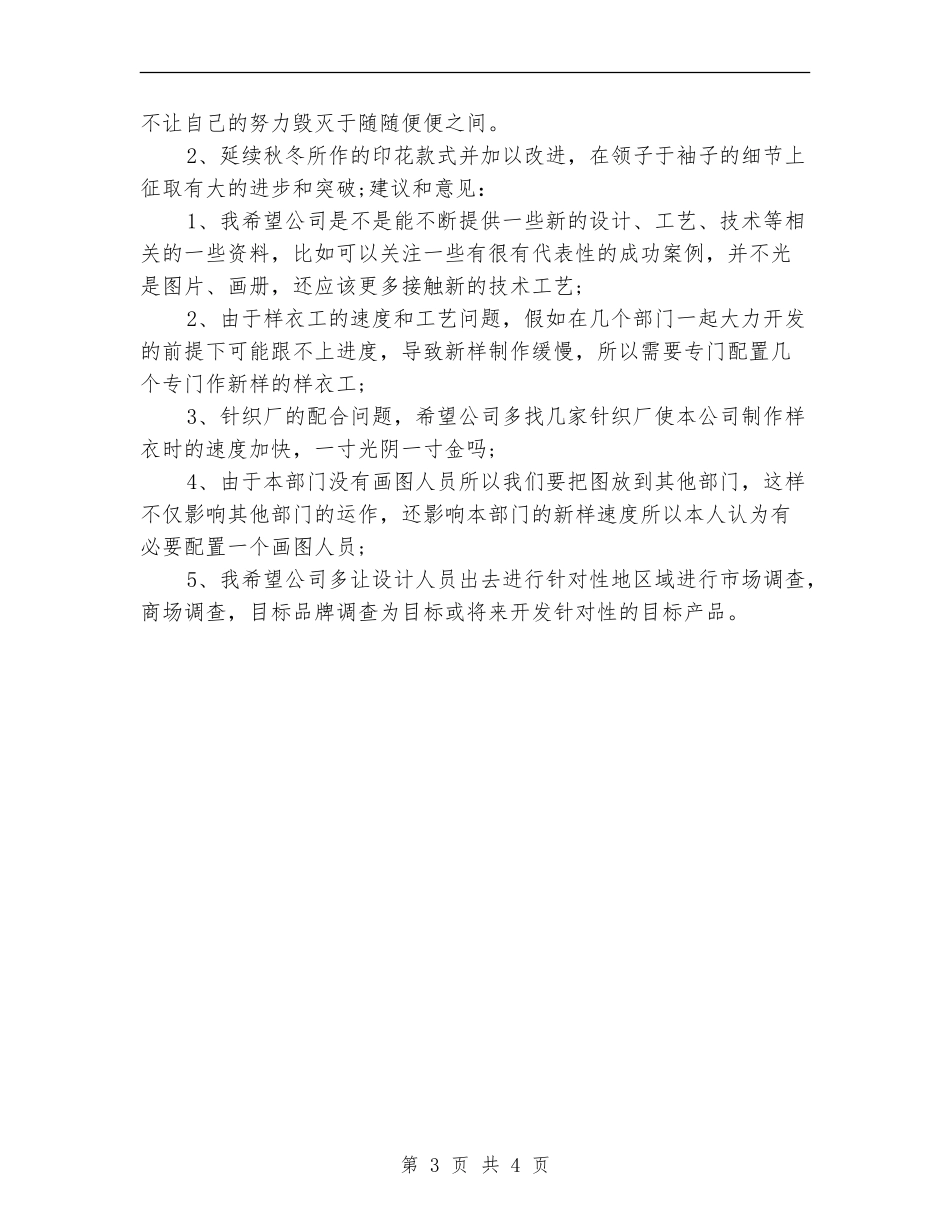 不让自己的努力毁灭于随随便便之间。

2、延续秋冬所作的印花款式并加以改进，在领子于袖子的细节上征取有大的进步和突破;建议和意见：

1、我希望公司是不是能不断提供一些新的设计、工艺、技术等相关的一些资料，比如可以关注一些有很有代表性的成功案例，并不光是图片、画册，还应该更多接触新的技术工艺;

2、由于样衣工的速度和工艺问题，假如在几个部门一起大力开发的前提下可能跟不上进度，导致新样制作缓慢，所以需要专门配置几个专门作新样的样衣工;

3、针织厂的配合问题，希望公司多找几家针织厂使本公司制作样衣时的速度加快，一寸光阴一寸金吗;

4、由于本部门没有画图人员所以我们要把图放到其他部门，这样不仅影响其他部门的运作，还影响本部门的新样速度所以本人认为有必要配置一个画图人员;

5、我希望公司多让设计人员出去进行针对性地区域进行市场调查，商场调查，目标品牌调查为目标或将来开发针对性的目标产品。

第 3 页 共 4 页